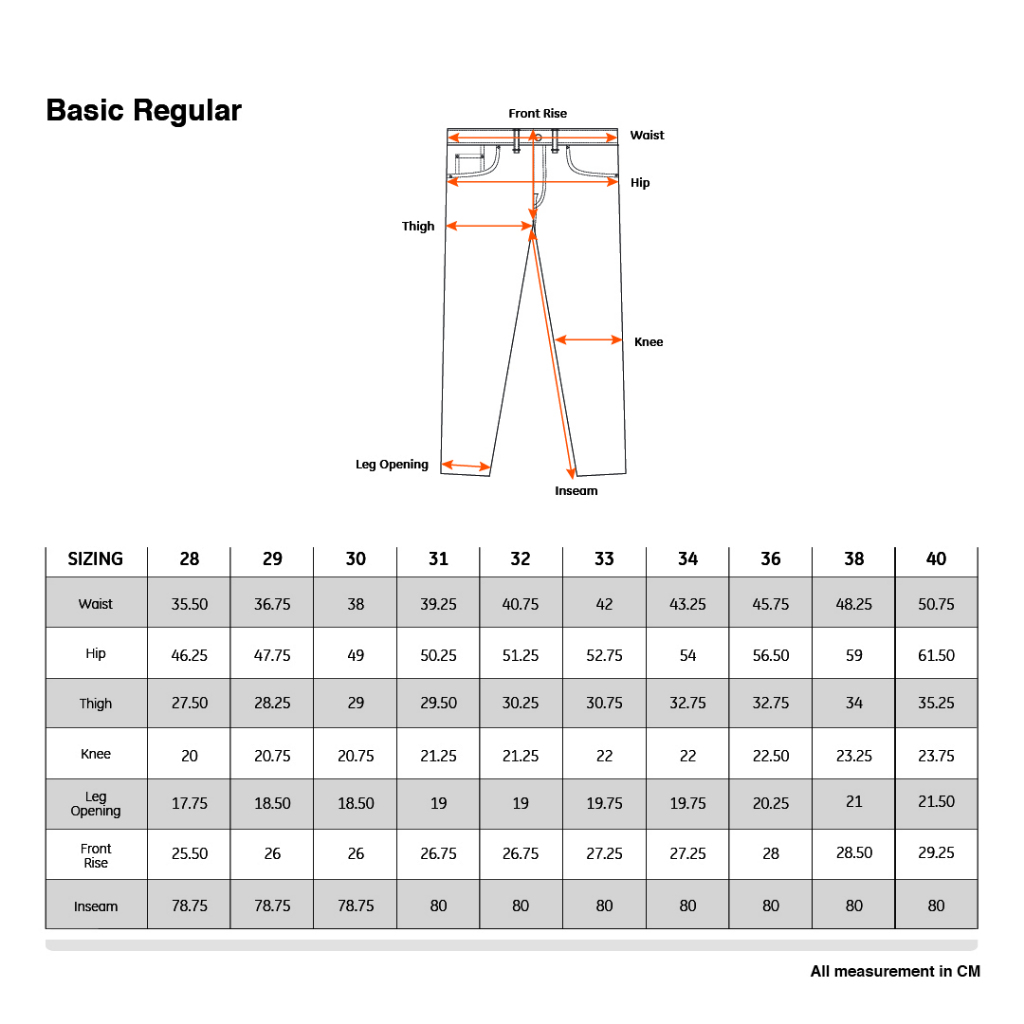 Basic Regular

Front Rise
Waist
Hip
Thigh
Knee
Leg Opening
Inseam

| SIZING | 28 | 29 | 30 | 31 | 32 | 33 | 34 | 36 | 38 | 40 |
|---|---|---|---|---|---|---|---|---|---|---|
| Waist | 35.50 | 36.75 | 38 | 39.25 | 40.75 | 42 | 43.25 | 45.75 | 48.25 | 50.75 |
| Hip | 46.25 | 47.75 | 49 | 50.25 | 51.25 | 52.75 | 54 | 56.50 | 59 | 61.50 |
| Thigh | 27.50 | 28.25 | 29 | 29.50 | 30.25 | 30.75 | 32.75 | 32.75 | 34 | 35.25 |
| Knee | 20 | 20.75 | 20.75 | 21.25 | 21.25 | 22 | 22 | 22.50 | 23.25 | 23.75 |
| Leg Opening | 17.75 | 18.50 | 18.50 | 19 | 19 | 19.75 | 19.75 | 20.25 | 21 | 21.50 |
| Front Rise | 25.50 | 26 | 26 | 26.75 | 26.75 | 27.25 | 27.25 | 28 | 28.50 | 29.25 |
| Inseam | 78.75 | 78.75 | 78.75 | 80 | 80 | 80 | 80 | 80 | 80 | 80 |

All measurement in CM